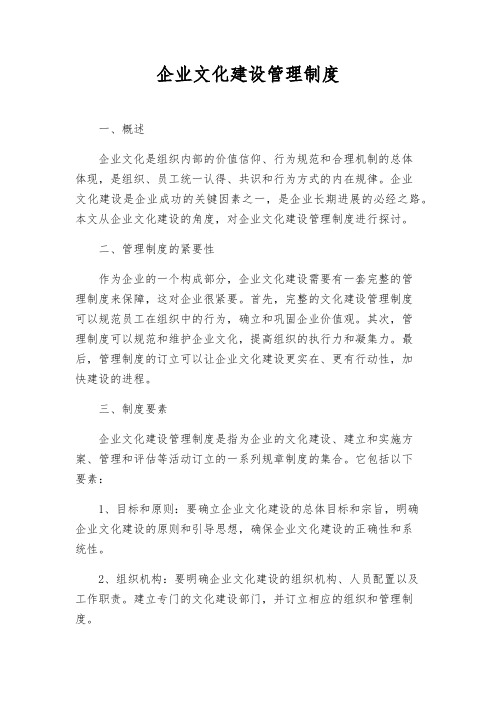 企业文化建设管理制度

一、概述

企业文化是组织内部的价值信仰、行为规范和合理机制的总体体现，是组织、员工统一认得、共识和行为方式的内在规律。企业文化建设是企业成功的关键因素之一，是企业长期进展的必经之路。本文从企业文化建设的角度，对企业文化建设管理制度进行探讨。

二、管理制度的紧要性

作为企业的一个构成部分，企业文化建设需要有一套完整的管理制度来保障，这对企业很紧要。首先，完整的文化建设管理制度可以规范员工在组织中的行为，确立和巩固企业价值观。其次，管理制度可以规范和维护企业文化，提高组织的执行力和凝集力。最后，管理制度的订立可以让企业文化建设更实在、更有行动性，加快建设的进程。

三、制度要素

企业文化建设管理制度是指为企业的文化建设、建立和实施方案、管理和评估等活动订立的一系列规章制度的集合。它包括以下要素：

1、目标和原则：要确立企业文化建设的总体目标和宗旨，明确企业文化建设的原则和引导思想，确保企业文化建设的正确性和系统性。

2、组织机构：要明确企业文化建设的组织机构、人员配置以及工作职责。建立专门的文化建设部门，并订立相应的组织和管理制度。